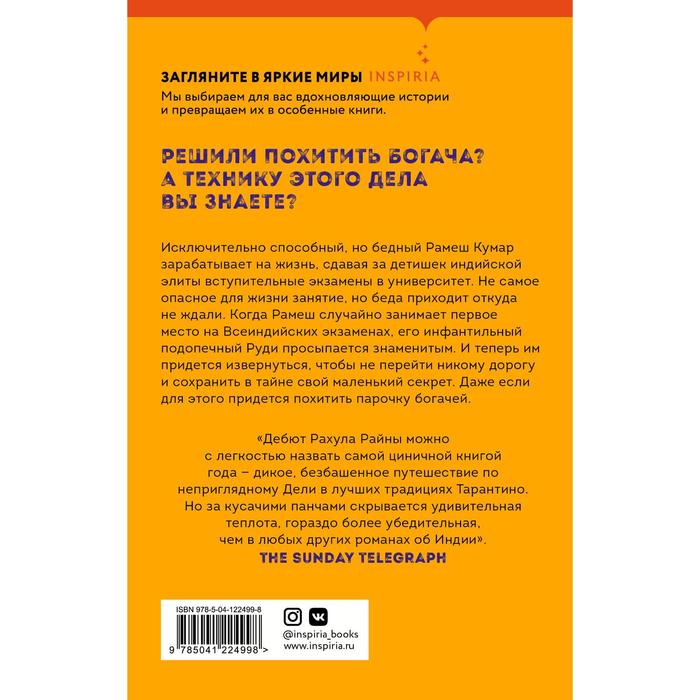 ЗАГЛЯНИТЕ В ЯРКИЕ МИРЫ INSPIRIA
Мы выбираем для вас вдохновляющие истории и превращаем их в особенные книги.

РЕШИЛИ ПОХИТИТЬ БОГАЧА? А ТЕХНИКУ ЭТОГО ДЕЛА ВЫ ЗНАЕТЕ?

Исключительно способный, но бедный Рамеш Кумар зарабатывает на жизнь, сдавая за детишек индийской элиты вступительные экзамены в университет. Не самое опасное для жизни занятие, но беда приходит откуда не ждали. Когда Рамеш случайно занимает первое место на Всеиндийских экзаменах, его инфантильный подопечный Руди просыпается знаменитым. И теперь им придется извернуться, чтобы не перейти никому дорогу и сохранить в тайне свой маленький секрет. Даже если для этого придется похитить парочку богачей.

«Дебют Рахула Райны можно с легкостью назвать самой циничной книгой года – дикое, безбашенное путешествие по неприглядному Дели в лучших традициях Тарантино. Но за кусачими панчами скрывается удивительная теплота, гораздо более убедительная, чем в любых других романах об Индии».
THE SUNDAY TELEGRAPH

ISBN 978-5-04-122499-8
9 785041 224998 >

@inspiria_books
www.inspiria.ru